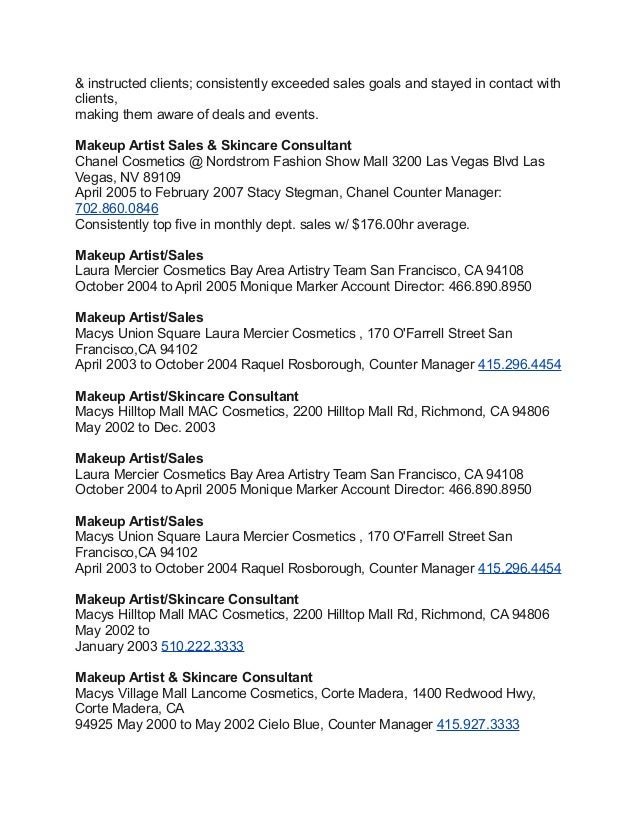 & instructed clients; consistently exceeded sales goals and stayed in contact with clients,
making them aware of deals and events.

**Makeup Artist Sales & Skincare Consultant**
Chanel Cosmetics @ Nordstrom Fashion Show Mall 3200 Las Vegas Blvd Las Vegas, NV 89109
April 2005 to February 2007 Stacy Stegman, Chanel Counter Manager: 702.860.0846
Consistently top five in monthly dept. sales w/ $176.00hr average.

**Makeup Artist/Sales**
Laura Mercier Cosmetics Bay Area Artistry Team San Francisco, CA 94108
October 2004 to April 2005 Monique Marker Account Director: 466.890.8950

**Makeup Artist/Sales**
Macys Union Square Laura Mercier Cosmetics , 170 O'Farrell Street San Francisco,CA 94102
April 2003 to October 2004 Raquel Rosborough, Counter Manager 415.296.4454

**Makeup Artist/Skincare Consultant**
Macys Hilltop Mall MAC Cosmetics, 2200 Hilltop Mall Rd, Richmond, CA 94806
May 2002 to Dec. 2003

**Makeup Artist/Sales**
Laura Mercier Cosmetics Bay Area Artistry Team San Francisco, CA 94108
October 2004 to April 2005 Monique Marker Account Director: 466.890.8950

**Makeup Artist/Sales**
Macys Union Square Laura Mercier Cosmetics , 170 O'Farrell Street San Francisco,CA 94102
April 2003 to October 2004 Raquel Rosborough, Counter Manager 415.296.4454

**Makeup Artist/Skincare Consultant**
Macys Hilltop Mall MAC Cosmetics, 2200 Hilltop Mall Rd, Richmond, CA 94806
May 2002 to
January 2003 510.222.3333

**Makeup Artist & Skincare Consultant**
Macys Village Mall Lancome Cosmetics, Corte Madera, 1400 Redwood Hwy, Corte Madera, CA
94925 May 2000 to May 2002 Cielo Blue, Counter Manager 415.927.3333